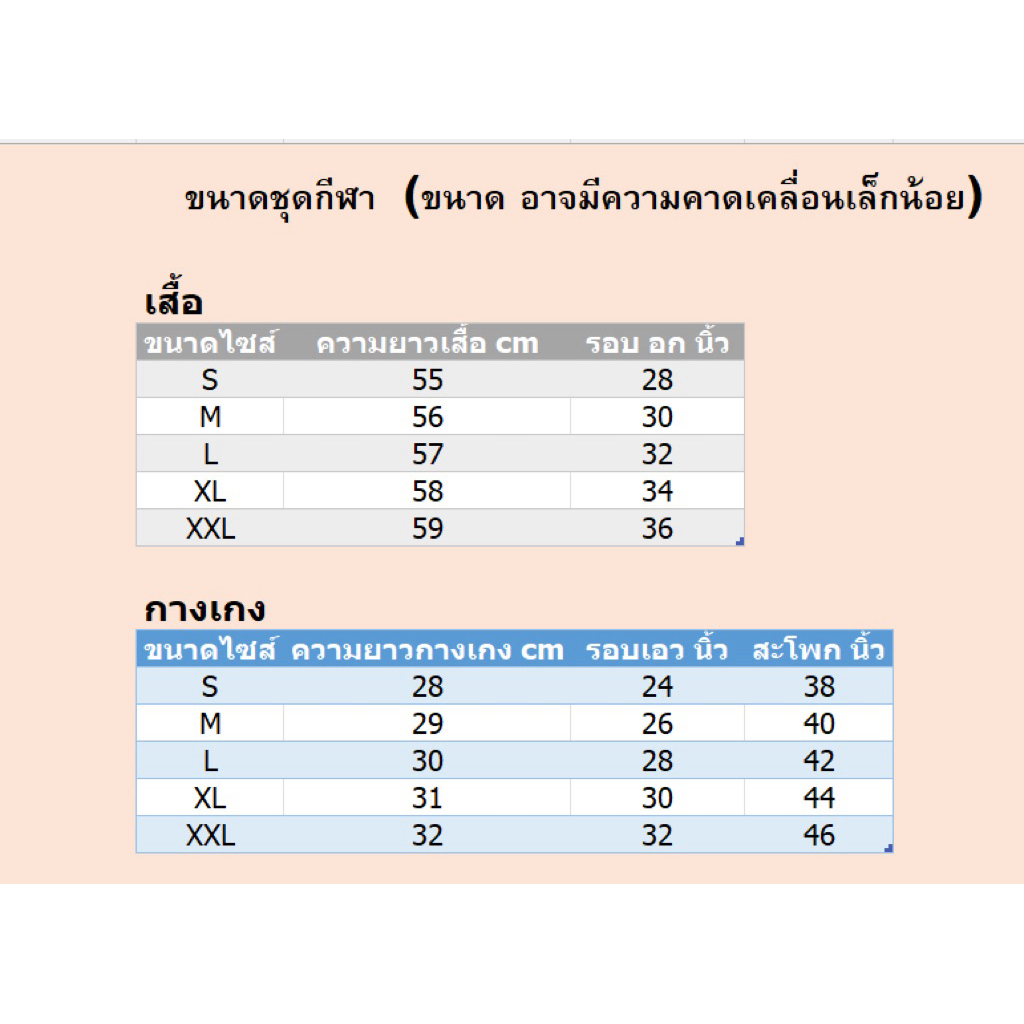 ขนาดชุดกีฬา (ขนาด อาจมีความคาดเคลื่อนเล็กน้อย)

เสื้อ

| ขนาดไซส์ | ความยาวเสื้อ cm | รอบ อก นิ้ว |
|---|---|---|
| S | 55 | 28 |
| M | 56 | 30 |
| L | 57 | 32 |
| XL | 58 | 34 |
| XXL | 59 | 36 |

กางเกง

| ขนาดไซส์ | ความยาวกางเกง cm | รอบเอว นิ้ว | สะโพก นิ้ว |
|---|---|---|---|
| S | 28 | 24 | 38 |
| M | 29 | 26 | 40 |
| L | 30 | 28 | 42 |
| XL | 31 | 30 | 44 |
| XXL | 32 | 32 | 46 |